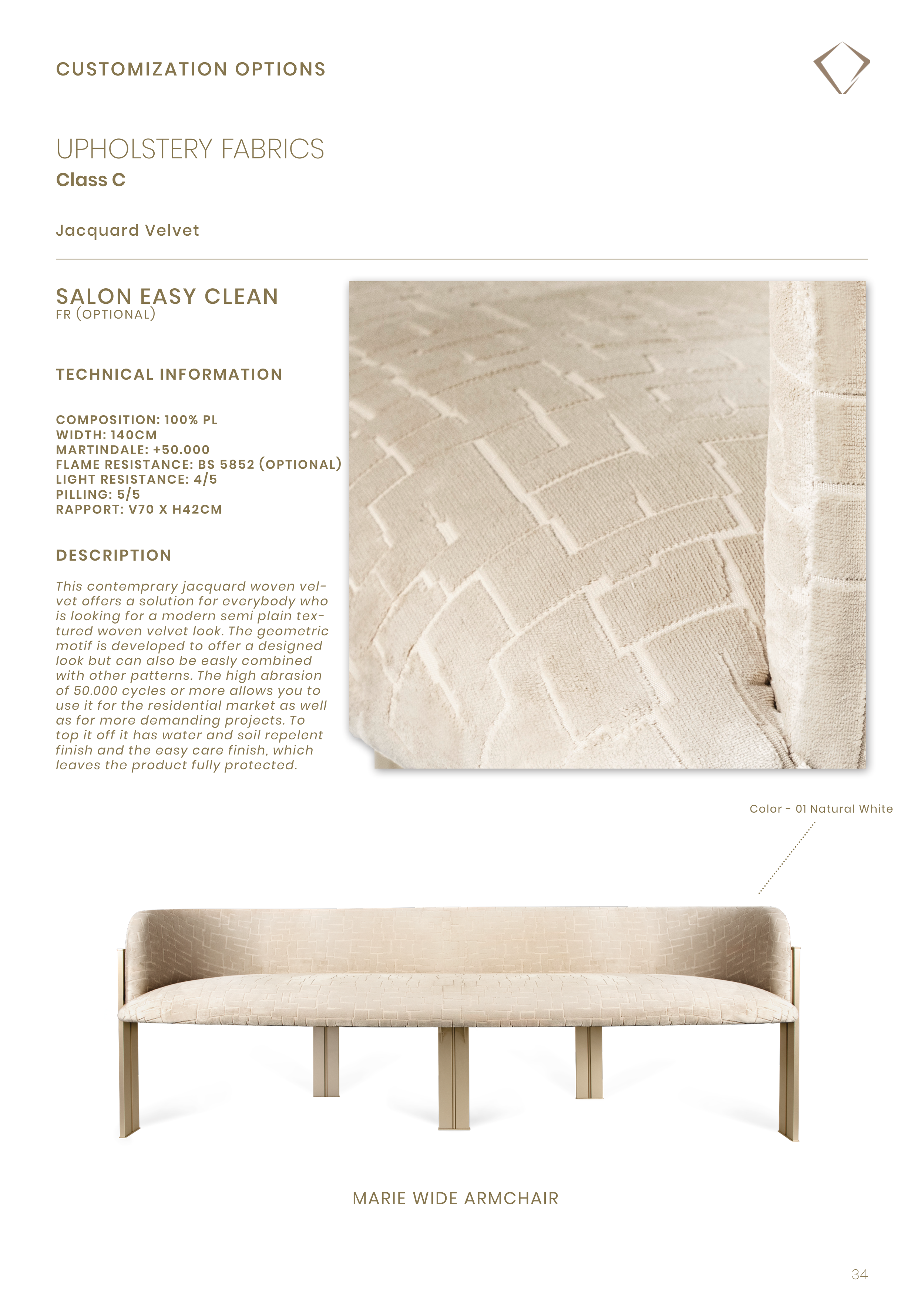 CUSTOMIZATION OPTIONS

UPHOLSTERY FABRICS
Class C

Jacquard Velvet

SALON EASY CLEAN
FR (OPTIONAL)

TECHNICAL INFORMATION

COMPOSITION: 100% PL
WIDTH: 140CM
MARTINDALE: +50.000
FLAME RESISTANCE: BS 5852 (OPTIONAL)
LIGHT RESISTANCE: 4/5
PILLING: 5/5
RAPPORT: V70 X H42CM

DESCRIPTION

This contemprary jacquard woven velvet offers a solution for everybody who is looking for a modern semi plain textured woven velvet look. The geometric motif is developed to offer a designed look but can also be easly combined with other patterns. The high abrasion of 50.000 cycles or more allows you to use it for the residential market as well as for more demanding projects. To top it off it has water and soil repelent finish and the easy care finish, which leaves the product fully protected.

Color - 01 Natural White

MARIE WIDE ARMCHAIR

34